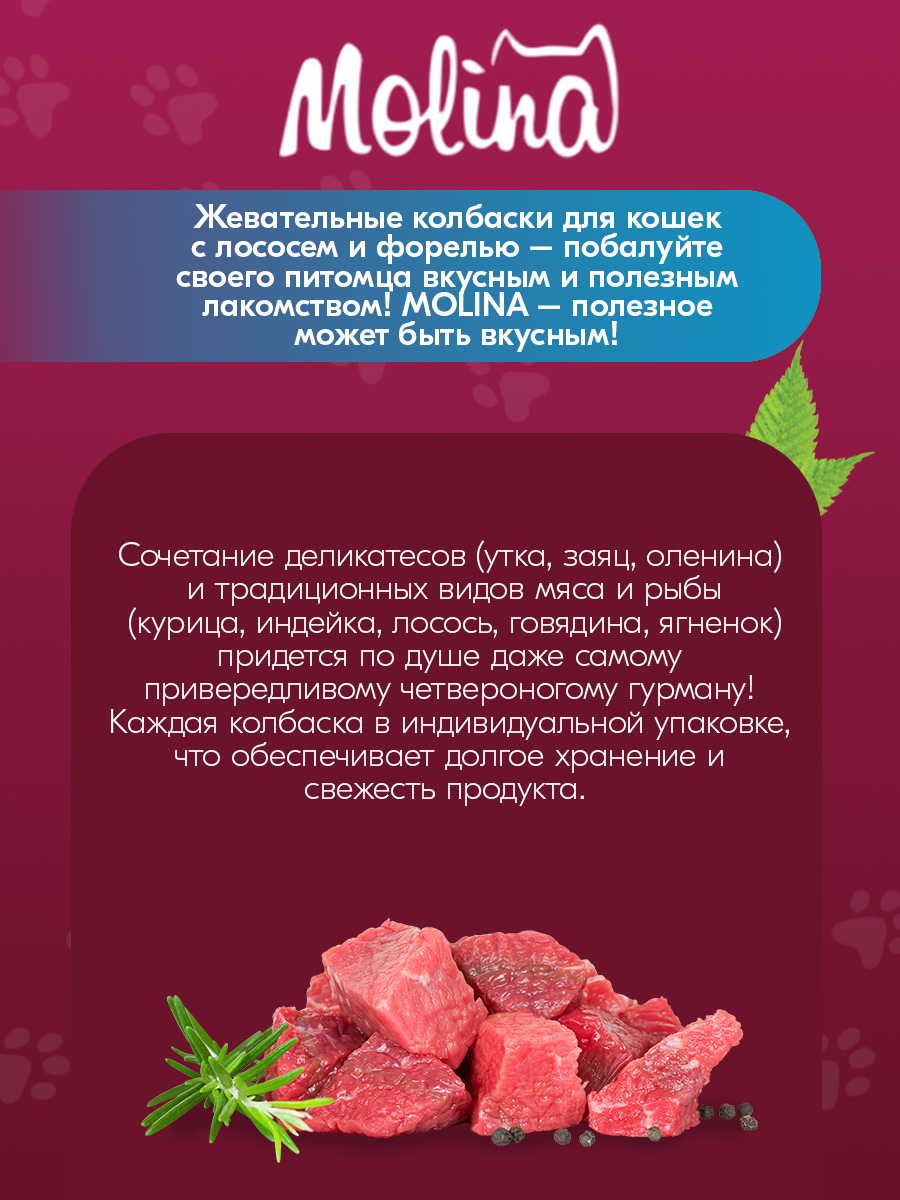 Molina

Жевательные колбаски для кошек с лососем и форелью — побалуйте своего питомца вкусным и полезным лакомством! MOLINA — полезное может быть вкусным!

Сочетание деликатесов (утка, заяц, оленина) и традиционных видов мяса и рыбы (курица, индейка, лосось, говядина, ягненок) придется по душе даже самому привередливому четвероногому гурману! Каждая колбаска в индивидуальной упаковке, что обеспечивает долгое хранение и свежесть продукта.